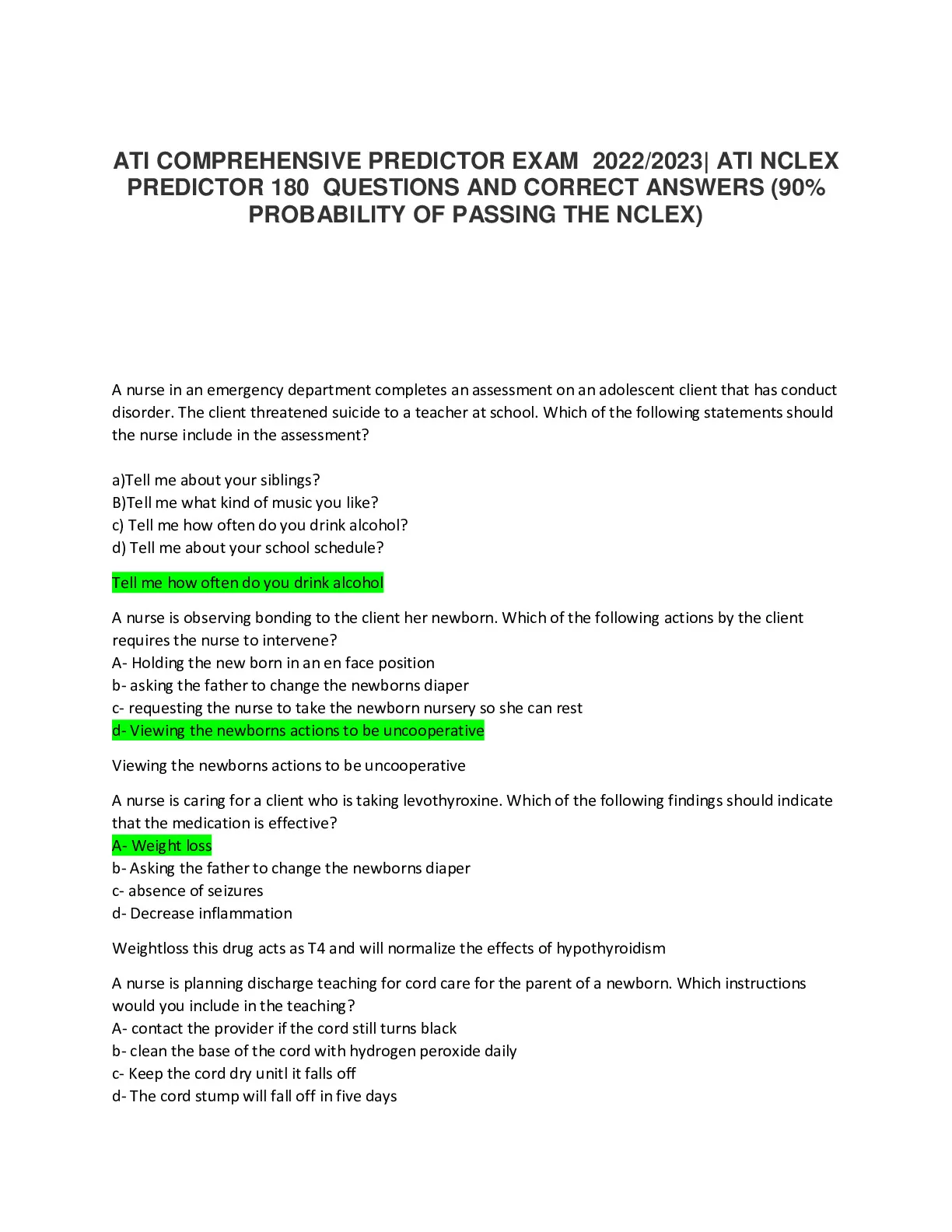 ATI COMPREHENSIVE PREDICTOR EXAM 2022/2023| ATI NCLEX PREDICTOR 180 QUESTIONS AND CORRECT ANSWERS (90% PROBABILITY OF PASSING THE NCLEX)

A nurse in an emergency department completes an assessment on an adolescent client that has conduct disorder. The client threatened suicide to a teacher at school. Which of the following statements should the nurse include in the assessment?

a)Tell me about your siblings?
B)Tell me what kind of music you like?
c) Tell me how often do you drink alcohol?
d) Tell me about your school schedule?

Tell me how often do you drink alcohol

A nurse is observing bonding to the client her newborn. Which of the following actions by the client requires the nurse to intervene?
A- Holding the new born in an en face position
b- asking the father to change the newborns diaper
c- requesting the nurse to take the newborn nursery so she can rest
d- Viewing the newborns actions to be uncooperative

Viewing the newborns actions to be uncooperative

A nurse is caring for a client who is taking levothyroxine. Which of the following findings should indicate that the medication is effective?
A- Weight loss
b- Asking the father to change the newborns diaper
c- absence of seizures
d- Decrease inflammation

Weightloss this drug acts as T4 and will normalize the effects of hypothyroidism

A nurse is planning discharge teaching for cord care for the parent of a newborn. Which instructions would you include in the teaching?
A- contact the provider if the cord still turns black
b- clean the base of the cord with hydrogen peroxide daily
c- Keep the cord dry unitl it falls off
d- The cord stump will fall off in five days